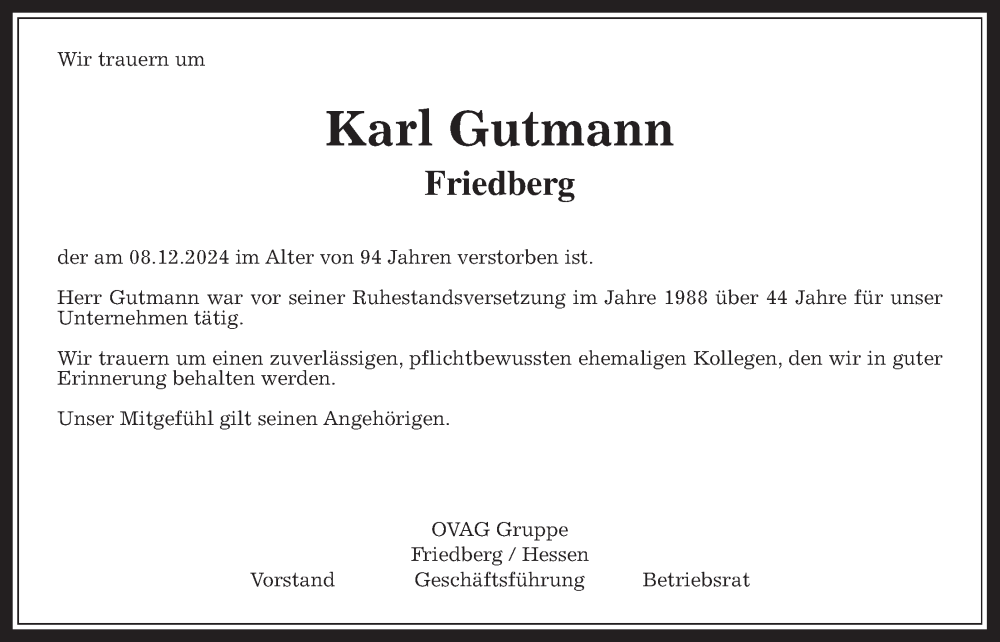 Wir trauern um

Karl Gutmann
Friedberg

der am 08.12.2024 im Alter von 94 Jahren verstorben ist.

Herr Gutmann war vor seiner Ruhestandsversetzung im Jahre 1988 über 44 Jahre für unser Unternehmen tätig.

Wir trauern um einen zuverlässigen, pflichtbewussten ehemaligen Kollegen, den wir in guter Erinnerung behalten werden.

Unser Mitgefühl gilt seinen Angehörigen.

OVAG Gruppe
Friedberg / Hessen
Vorstand Geschäftsführung Betriebsrat